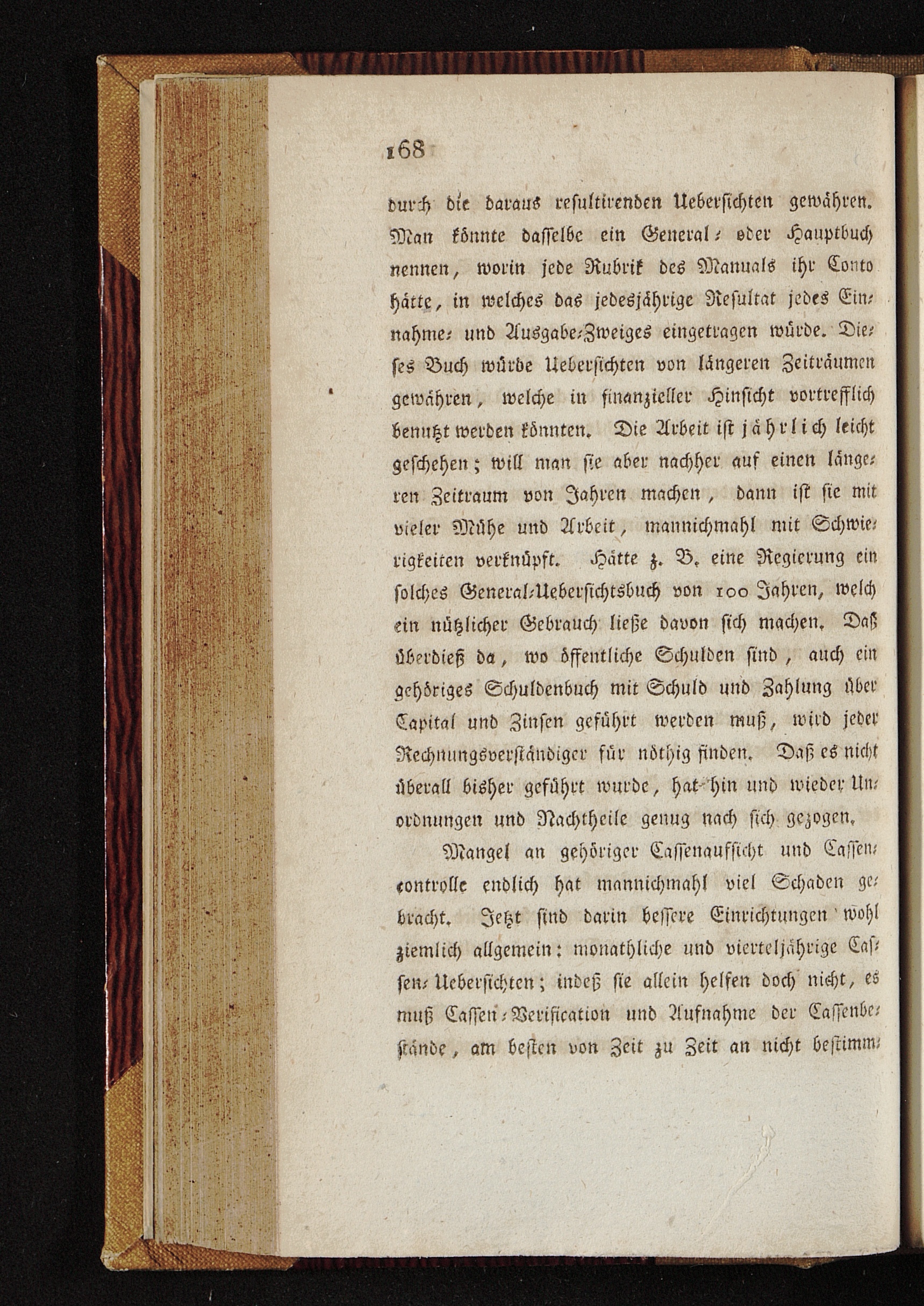 168

durch die daraus resultirenden Uebersichten gewähren. Man könnte dasselbe ein General- oder Hauptbuch nennen, worin jede Rubrik des Manuals ihr Conto hätte, in welches das jedesjährige Resultat jedes Einnahme- und Ausgabe-Zweiges eingetragen würde. Dieses Buch würde Uebersichten von längeren Zeiträumen gewähren, welche in finanzieller Hinsicht vortrefflich benutzt werden könnten. Die Arbeit ist jährlich leicht geschehen; will man sie aber nachher auf einen längeren Zeitraum von Jahren machen, dann ist sie mit vieler Mühe und Arbeit, mannichmahl mit Schwierigkeiten verknüpft. Hätte z. B. eine Regierung ein solches General-Uebersichtsbuch von 100 Jahren, welch ein nützlicher Gebrauch ließe davon sich machen. Daß überdieß da, wo öffentliche Schulden sind, auch ein gehöriges Schuldenbuch mit Schuld und Zahlung über Capital und Zinsen geführt werden muß, wird jeder Rechnungsverständiger für nöthig finden. Daß es nicht überall bisher geführt wurde, hat hin und wieder Unordnungen und Nachtheile genug nach sich gezogen.

Mangel an gehöriger Cassenaufsicht und Cassencontrolle endlich hat mannichmahl viel Schaden gebracht. Jetzt sind darin bessere Einrichtungen wohl ziemlich allgemein: monathliche und vierteljährige Cassen-Uebersichten; indeß sie allein helfen doch nicht, es muß Cassen-Verification und Aufnahme der Cassenbestände, am besten von Zeit zu Zeit an nicht bestimm-